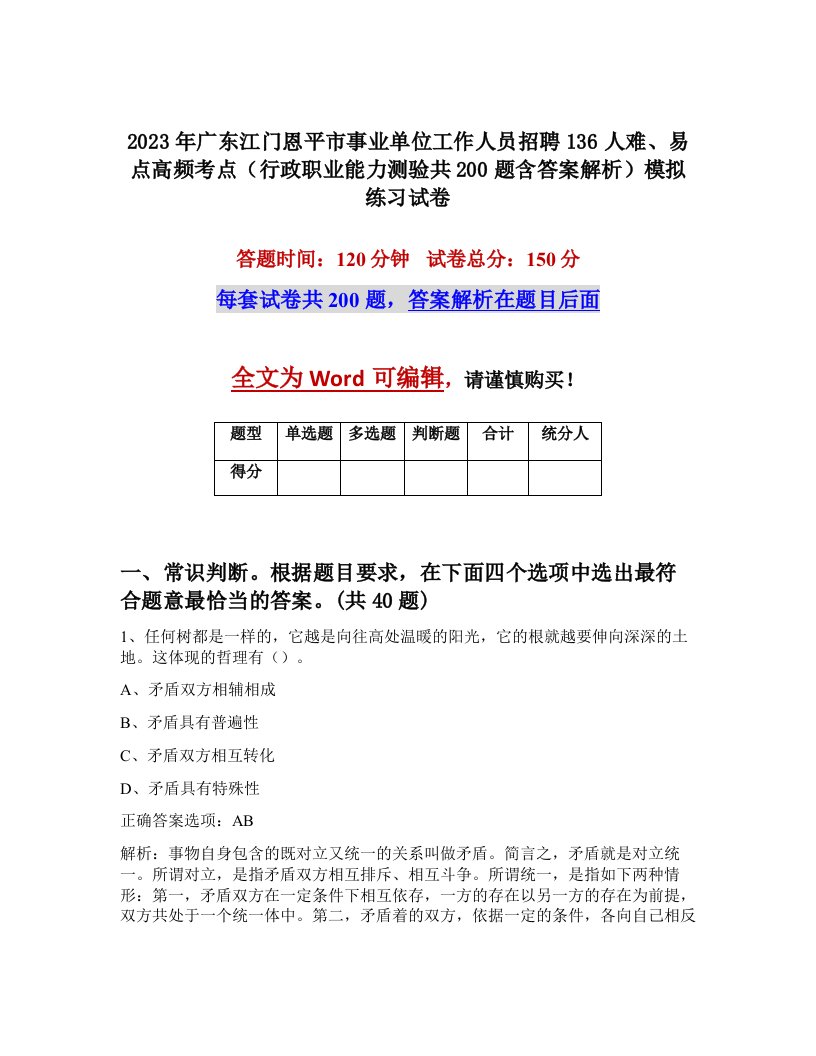 2023年广东江门恩平市事业单位工作人员招聘136人难、易点高频考点（行政职业能力测验共200题含答案解析）模拟练习试卷

答题时间：120分钟　试卷总分：150分

每套试卷共200题，答案解析在题目后面

全文为Word可编辑，请谨慎购买！

| 题型 | 单选题 | 多选题 | 判断题 | 合计 | 统分人 |
|---|---|---|---|---|---|
| 得分 | | | | | |

一、常识判断。根据题目要求，在下面四个选项中选出最符合题意最恰当的答案。(共40题)

1、任何树都是一样的，它越是向往高处温暖的阳光，它的根就越要伸向深深的土地。这体现的哲理有（）。

A、矛盾双方相辅相成

B、矛盾具有普遍性

C、矛盾双方相互转化

D、矛盾具有特殊性

正确答案选项：AB

解析：事物自身包含的既对立又统一的关系叫做矛盾。简言之，矛盾就是对立统一。所谓对立，是指矛盾双方相互排斥、相互斗争。所谓统一，是指如下两种情形：第一，矛盾双方在一定条件下相互依存，一方的存在以另一方的存在为前提，双方共处于一个统一体中。第二，矛盾着的双方，依据一定的条件，各向自己相反